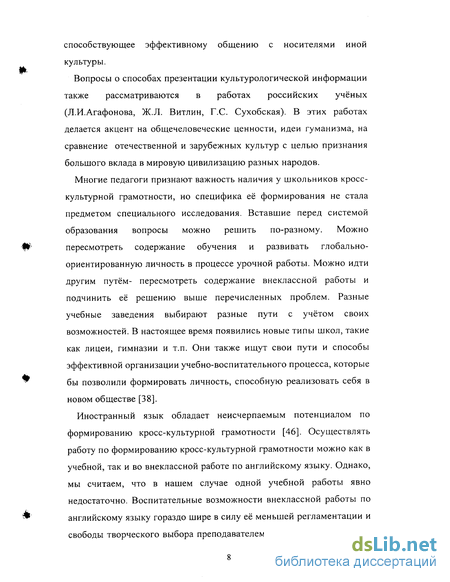 способствующее эффективному общению с носителями иной культуры.

Вопросы о способах презентации культурологической информации также рассматриваются в работах российских учёных (Л.И.Агафонова, Ж.Л. Витлин, Г.С. Сухобская). В этих работах делается акцент на общечеловеческие ценности, идеи гуманизма, на сравнение отечественной и зарубежных культур с целью признания большого вклада в мировую цивилизацию разных народов.

Многие педагоги признают важность наличия у школьников кросс-культурной грамотности, но специфика её формирования не стала предметом специального исследования. Вставшие перед системой образования вопросы можно решить по-разному. Можно пересмотреть содержание обучения и развивать глобально-ориентированную личность в процессе урочной работы. Можно идти другим путём- пересмотреть содержание внеклассной работы и подчинить её решению выше перечисленных проблем. Разные учебные заведения выбирают разные пути с учётом своих возможностей. В настоящее время появились новые типы школ, такие как лицеи, гимназии и т.п. Они также ищут свои пути и способы эффективной организации учебно-воспитательного процесса, которые бы позволили формировать личность, способную реализовать себя в новом обществе [38].

Иностранный язык обладает неисчерпаемым потенциалом по формированию кросс-культурной грамотности [46]. Осуществлять работу по формированию кросс-культурной грамотности можно как в учебной, так и во внеклассной работе по английскому языку. Однако, мы считаем, что в нашем случае одной учебной работы явно недостаточно. Воспитательные возможности внеклассной работы по английскому языку гораздо шире в силу её меньшей регламентации и свободы творческого выбора преподавателем

8

dsLib.net
библиотека диссертаций